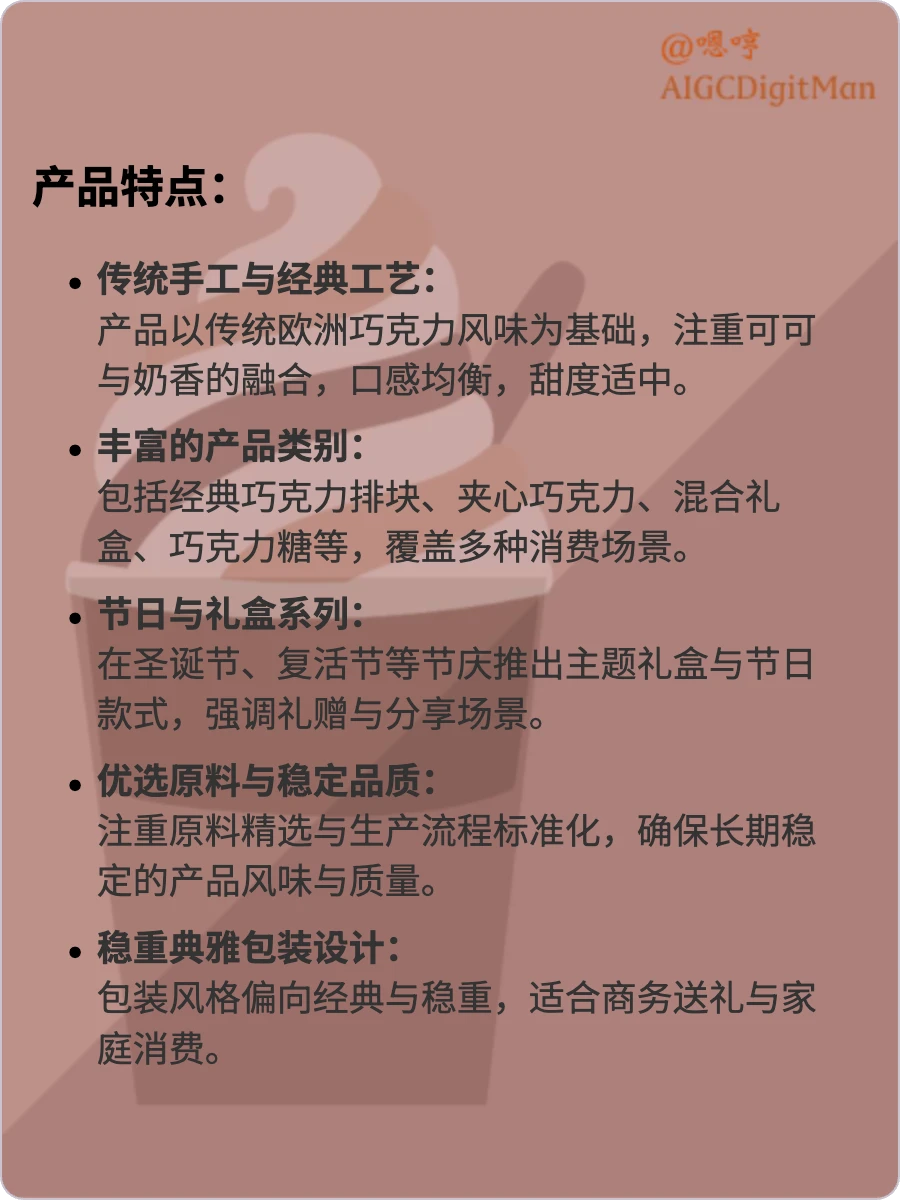 @嗯哼
AIGCDigitMan

产品特点：

• 传统手工与经典工艺：
产品以传统欧洲巧克力风味为基础，注重可可与奶香的融合，口感均衡，甜度适中。

• 丰富的产品类别：
包括经典巧克力排块、夹心巧克力、混合礼盒、巧克力糖等，覆盖多种消费场景。

• 节日与礼盒系列：
在圣诞节、复活节等节庆推出主题礼盒与节日款式，强调礼赠与分享场景。

• 优选原料与稳定品质：
注重原料精选与生产流程标准化，确保长期稳定的产品风味与质量。

• 稳重典雅包装设计：
包装风格偏向经典与稳重，适合商务送礼与家庭消费。